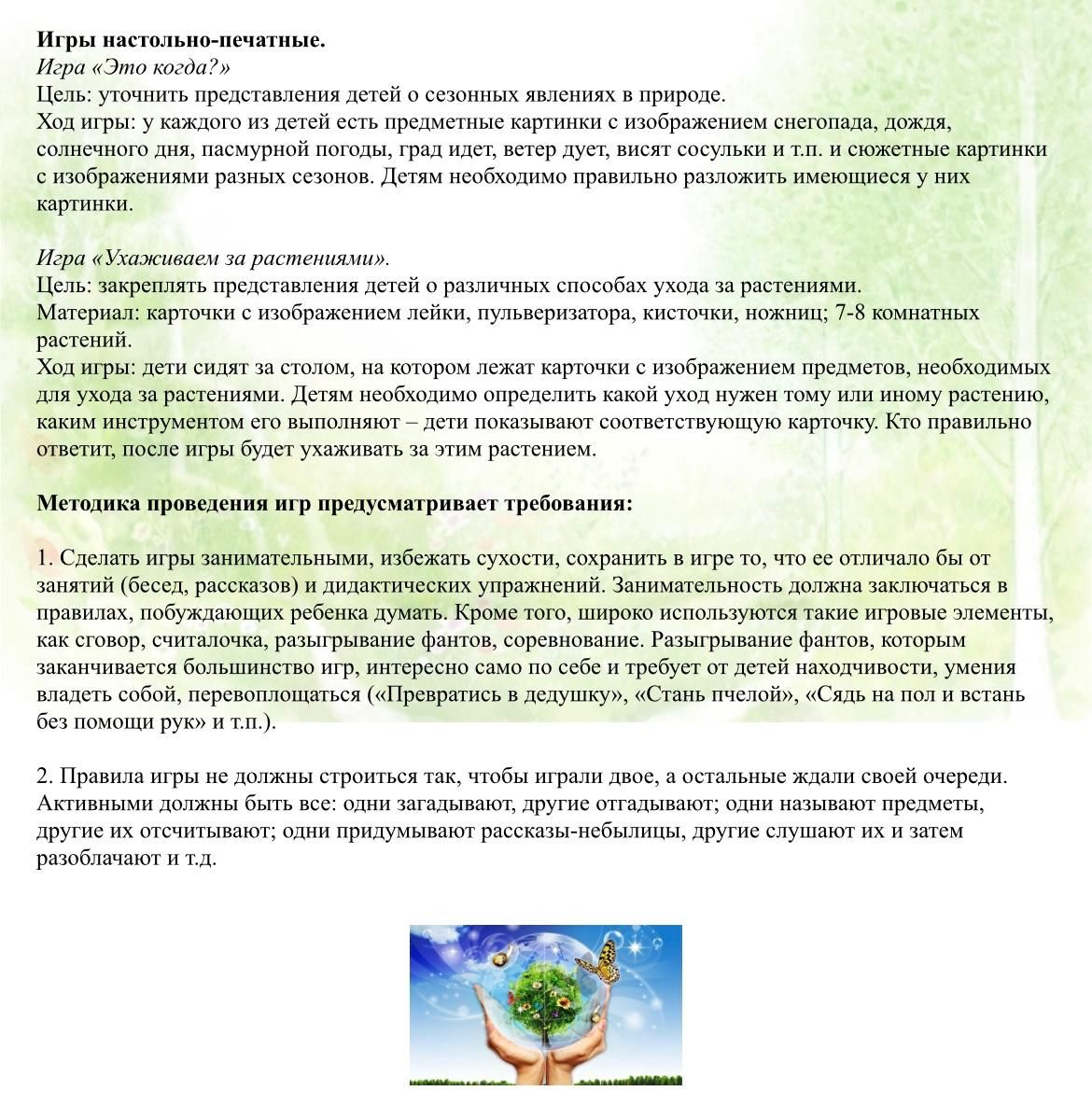 Игры настольно-печатные.
Игра «Это когда?»
Цель: уточнить представления детей о сезонных явлениях в природе.
Ход игры: у каждого из детей есть предметные картинки с изображением снегопада, дождя, солнечного дня, пасмурной погоды, град идет, ветер дует, висят сосульки и т.п. и сюжетные картинки с изображениями разных сезонов. Детям необходимо правильно разложить имеющиеся у них картинки.

Игра «Ухаживаем за растениями».
Цель: закреплять представления детей о различных способах ухода за растениями.
Материал: карточки с изображением лейки, пульверизатора, кисточки, ножниц; 7-8 комнатных растений.
Ход игры: дети сидят за столом, на котором лежат карточки с изображением предметов, необходимых для ухода за растениями. Детям необходимо определить какой уход нужен тому или иному растению, каким инструментом его выполняют – дети показывают соответствующую карточку. Кто правильно ответит, после игры будет ухаживать за этим растением.

Методика проведения игр предусматривает требования:

1. Сделать игры занимательными, избежать сухости, сохранить в игре то, что ее отличало бы от занятий (бесед, рассказов) и дидактических упражнений. Занимательность должна заключаться в правилах, побуждающих ребенка думать. Кроме того, широко используются такие игровые элементы, как сговор, считалочка, разыгрывание фантов, соревнование. Разыгрывание фантов, которым заканчивается большинство игр, интересно само по себе и требует от детей находчивости, умения владеть собой, перевоплощаться («Превратись в дедушку», «Стань пчелой», «Сядь на пол и встань без помощи рук» и т.п.).

2. Правила игры не должны строиться так, чтобы играли двое, а остальные ждали своей очереди. Активными должны быть все: одни загадывают, другие отгадывают; одни называют предметы, другие их отсчитывают; одни придумывают рассказы-небылицы, другие слушают их и затем разоблачают и т.д.